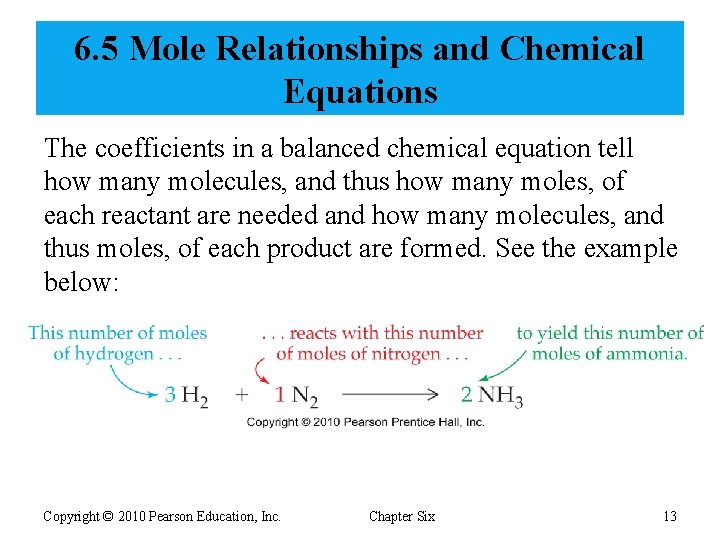 6.5 Mole Relationships and Chemical Equations

The coefficients in a balanced chemical equation tell how many molecules, and thus how many moles, of each reactant are needed and how many molecules, and thus moles, of each product are formed. See the example below:

This number of moles of hydrogen . . .

. . . reacts with this number of moles of nitrogen . . .

to yield this number of moles of ammonia.

$3\ H_2 + 1\ N_2 \longrightarrow 2\ NH_3$

Copyright © 2010 Pearson Prentice Hall, Inc.

Copyright © 2010 Pearson Education, Inc.

Chapter Six

13